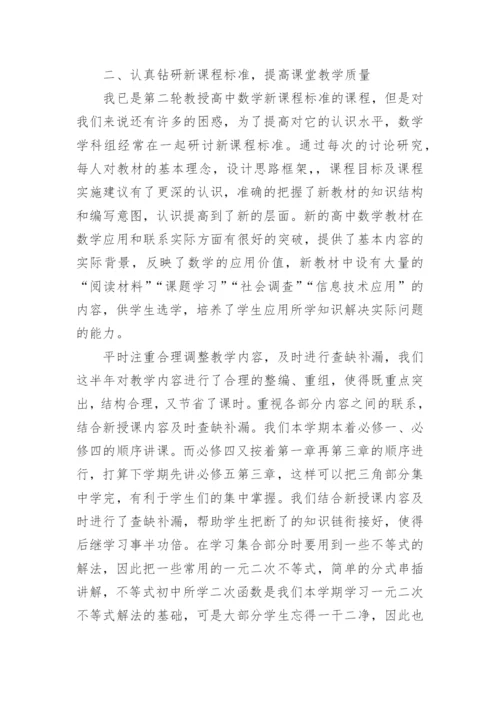 二、认真钻研新课程标准，提高课堂教学质量

我已是第二轮教授高中数学新课程标准的课程，但是对我们来说还有许多的困惑，为了提高对它的认识水平，数学学科组经常在一起研讨新课程标准。通过每次的讨论研究，每人对教材的基本理念，设计思路框架，，课程目标及课程实施建议有了更深的认识，准确的把握了新教材的知识结构和编写意图，认识提高到了新的层面。新的高中数学教材在数学应用和联系实际方面有很好的突破，提供了基本内容的实际背景，反映了数学的应用价值，新教材中设有大量的“阅读材料”“课题学习”“社会调查”“信息技术应用”的内容，供学生选学，培养了学生应用所学知识解决实际问题的能力。

平时注重合理调整教学内容，及时进行查缺补漏，我们这半年对教学内容进行了合理的整编、重组，使得既重点突出，结构合理，又节省了课时。重视各部分内容之间的联系，结合新授课内容及时查缺补漏。我们本学期本着必修一、必修四的顺序讲课。而必修四又按着第一章再第三章的顺序进行，打算下学期先讲必修五第三章，这样可以把三角部分集中学完，有利于学生们的集中掌握。我们结合新授课内容及时进行了查缺补漏，帮助学生把断了的知识链衔接好，使得后继学习事半功倍。在学习集合部分时要用到一些不等式的解法，因此把一些常用的一元二次不等式，简单的分式串插讲解，不等式初中所学二次函数是我们本学期学习一元二次不等式解法的基础，可是大部分学生忘得一干二净，因此也